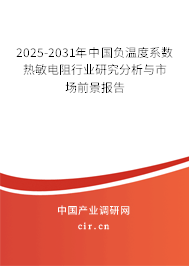 2025-2031年中国负温度系数热敏电阻行业研究分析与市场前景报告

中国产业调研网
cir.cn